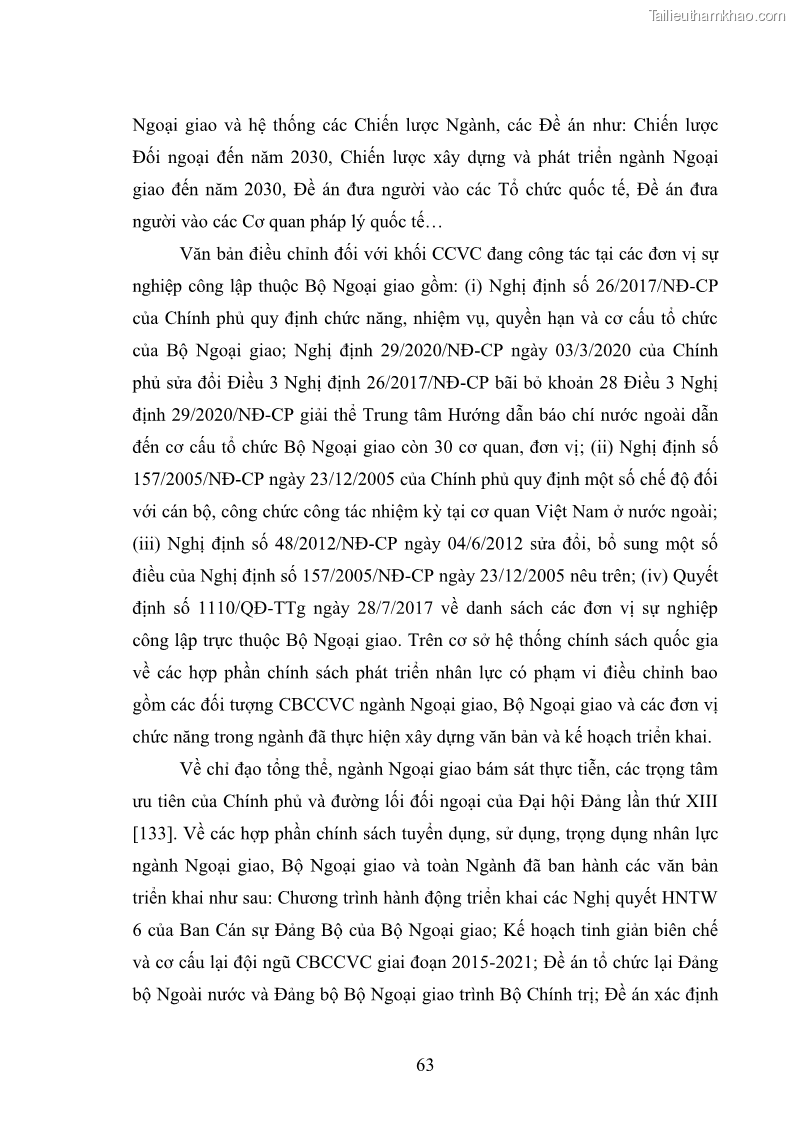 Tailieuthamkhao.com

Ngoại giao và hệ thống các Chiến lược Ngành, các Đề án như: Chiến lược Đối ngoại đến năm 2030, Chiến lược xây dựng và phát triển ngành Ngoại giao đến năm 2030, Đề án đưa người vào các Tổ chức quốc tế, Đề án đưa người vào các Cơ quan pháp lý quốc tế…

Văn bản điều chỉnh đối với khối CCVC đang công tác tại các đơn vị sự nghiệp công lập thuộc Bộ Ngoại giao gồm: (i) Nghị định số 26/2017/NĐ-CP của Chính phủ quy định chức năng, nhiệm vụ, quyền hạn và cơ cấu tổ chức của Bộ Ngoại giao; Nghị định 29/2020/NĐ-CP ngày 03/3/2020 của Chính phủ sửa đổi Điều 3 Nghị định 26/2017/NĐ-CP bãi bỏ khoản 28 Điều 3 Nghị định 29/2020/NĐ-CP giải thể Trung tâm Hướng dẫn báo chí nước ngoài dẫn đến cơ cấu tổ chức Bộ Ngoại giao còn 30 cơ quan, đơn vị; (ii) Nghị định số 157/2005/NĐ-CP ngày 23/12/2005 của Chính phủ quy định một số chế độ đối với cán bộ, công chức công tác nhiệm kỳ tại cơ quan Việt Nam ở nước ngoài; (iii) Nghị định số 48/2012/NĐ-CP ngày 04/6/2012 sửa đổi, bổ sung một số điều của Nghị định số 157/2005/NĐ-CP ngày 23/12/2005 nêu trên; (iv) Quyết định số 1110/QĐ-TTg ngày 28/7/2017 về danh sách các đơn vị sự nghiệp công lập trực thuộc Bộ Ngoại giao. Trên cơ sở hệ thống chính sách quốc gia về các hợp phần chính sách phát triển nhân lực có phạm vi điều chỉnh bao gồm các đối tượng CBCCVC ngành Ngoại giao, Bộ Ngoại giao và các đơn vị chức năng trong ngành đã thực hiện xây dựng văn bản và kế hoạch triển khai.

Về chỉ đạo tổng thể, ngành Ngoại giao bám sát thực tiễn, các trọng tâm ưu tiên của Chính phủ và đường lối đối ngoại của Đại hội Đảng lần thứ XIII [133]. Về các hợp phần chính sách tuyển dụng, sử dụng, trọng dụng nhân lực ngành Ngoại giao, Bộ Ngoại giao và toàn Ngành đã ban hành các văn bản triển khai như sau: Chương trình hành động triển khai các Nghị quyết HNTW 6 của Ban Cán sự Đảng Bộ của Bộ Ngoại giao; Kế hoạch tinh giản biên chế và cơ cấu lại đội ngũ CBCCVC giai đoạn 2015-2021; Đề án tổ chức lại Đảng bộ Ngoài nước và Đảng bộ Bộ Ngoại giao trình Bộ Chính trị; Đề án xác định

63